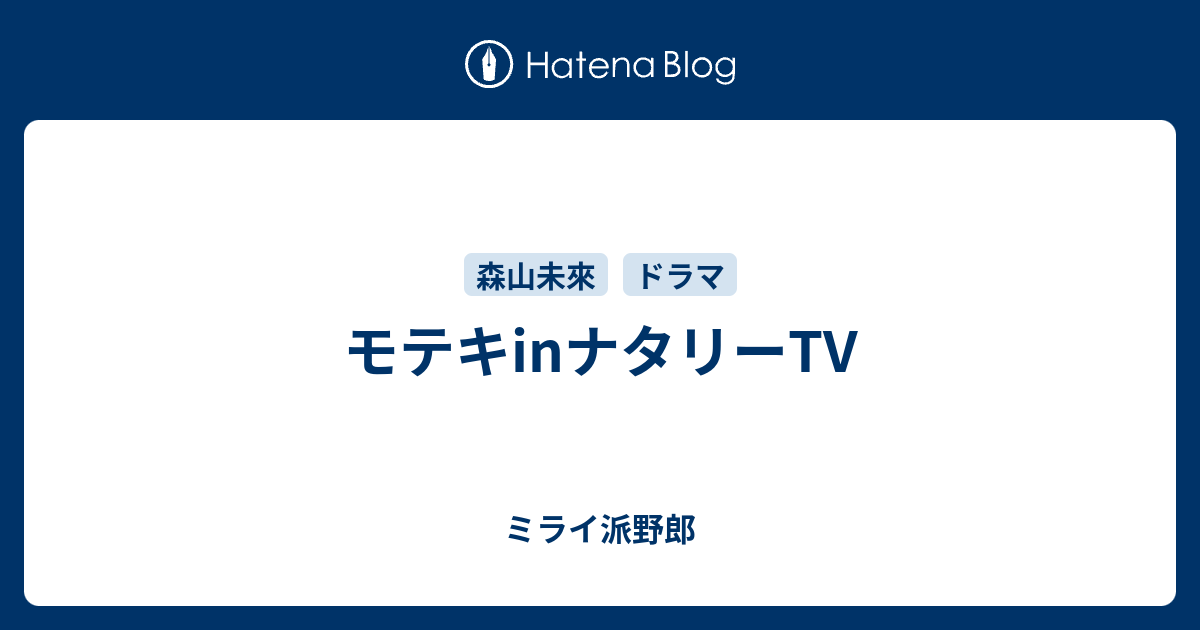 Hatena Blog

森山未來　ドラマ

モテキinナタリーTV

ミライ派野郎